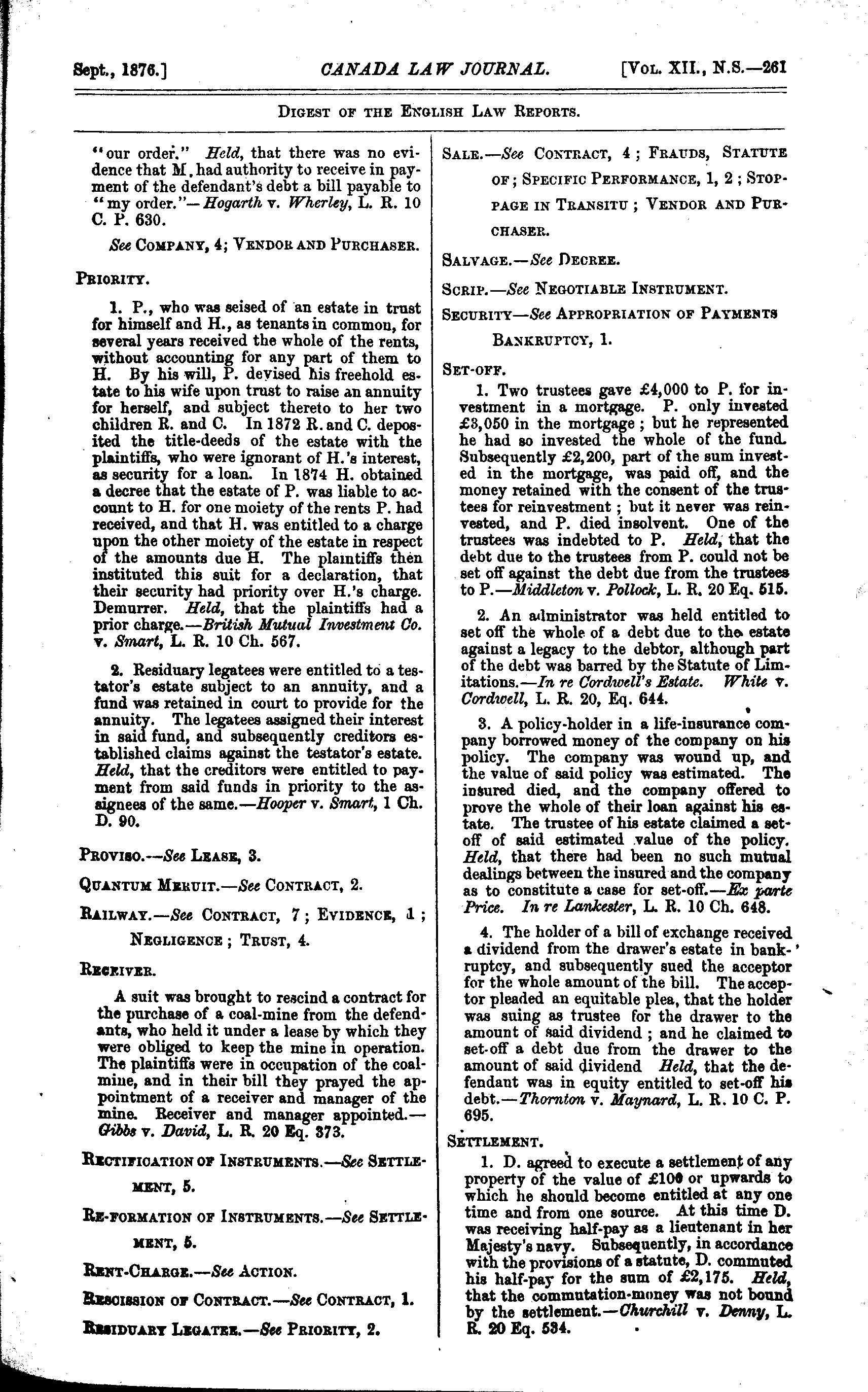 Sept., 1876.] CANADA LAW JOURNAL. [Vol. XII., N.S.—261

Digest of the English Law Reports.

"our order." Held, that there was no evidence that M. had authority to receive in payment of the defendant's debt a bill payable to "my order."—Hogarth v. Wherley, L. R. 10 C. P. 630.

See Company, 4; Vendor and Purchaser.

Priority.

1. P., who was seised of an estate in trust for himself and H., as tenants in common, for several years received the whole of the rents, without accounting for any part of them to H. By his will, P. devised his freehold estate to his wife upon trust to raise an annuity for herself, and subject thereto to her two children R. and C. In 1872 R. and C. deposited the title-deeds of the estate with the plaintiffs, who were ignorant of H.'s interest, as security for a loan. In 1874 H. obtained a decree that the estate of P. was liable to account to H. for one moiety of the rents P. had received, and that H. was entitled to a charge upon the other moiety of the estate in respect of the amounts due H. The plaintiffs then instituted this suit for a declaration, that their security had priority over H.'s charge. Demurrer. Held, that the plaintiffs had a prior charge.—British Mutual Investment Co. v. Smart, L. R. 10 Ch. 567.

2. Residuary legatees were entitled to a testator's estate subject to an annuity, and a fund was retained in court to provide for the annuity. The legatees assigned their interest in said fund, and subsequently creditors established claims against the testator's estate. Held, that the creditors were entitled to payment from said funds in priority to the assignees of the same.—Hooper v. Smart, 1 Ch. D. 90.

Proviso.—See Lease, 3.

Quantum Meruit.—See Contract, 2.

Railway.—See Contract, 7; Evidence, 1; Negligence; Trust, 4.

Receiver.

A suit was brought to rescind a contract for the purchase of a coal-mine from the defendants, who held it under a lease by which they were obliged to keep the mine in operation. The plaintiffs were in occupation of the coal-mine, and in their bill they prayed the appointment of a receiver and manager of the mine. Receiver and manager appointed.—Gibbs v. David, L. R. 20 Eq. 373.

Rectification of Instruments.—See Settlement, 5.

Re-formation of Instruments.—See Settlement, 5.

Rent-Charge.—See Action.

Rescission of Contract.—See Contract, 1.

Residuary Legatee.—See Priority, 2.

Sale.—See Contract, 4; Frauds, Statute of; Specific Performance, 1, 2; Stoppage in Transitu; Vendor and Purchaser.

Salvage.—See Decree.

Scrip.—See Negotiable Instrument.

Security—See Appropriation of Payments Bankruptcy, 1.

Set-off.

1. Two trustees gave £4,000 to P. for investment in a mortgage. P. only invested £3,050 in the mortgage; but he represented he had so invested the whole of the fund. Subsequently £2,200, part of the sum invested in the mortgage, was paid off, and the money retained with the consent of the trustees for reinvestment; but it never was reinvested, and P. died insolvent. One of the trustees was indebted to P. Held, that the debt due to the trustees from P. could not be set off against the debt due from the trustees to P.—Middleton v. Pollock, L. R. 20 Eq. 515.

2. An administrator was held entitled to set off the whole of a debt due to the estate against a legacy to the debtor, although part of the debt was barred by the Statute of Limitations.—In re Cordwell's Estate. White v. Cordwell, L. R. 20, Eq. 644.

3. A policy-holder in a life-insurance company borrowed money of the company on his policy. The company was wound up, and the value of said policy was estimated. The insured died, and the company offered to prove the whole of their loan against his estate. The trustee of his estate claimed a set-off of said estimated value of the policy. Held, that there had been no such mutual dealings between the insured and the company as to constitute a case for set-off.—Ex parte Price. In re Lankester, L. R. 10 Ch. 648.

4. The holder of a bill of exchange received a dividend from the drawer's estate in bankruptcy, and subsequently sued the acceptor for the whole amount of the bill. The acceptor pleaded an equitable plea, that the holder was suing as trustee for the drawer to the amount of said dividend; and he claimed to set-off a debt due from the drawer to the amount of said dividend Held, that the defendant was in equity entitled to set-off his debt.—Thornton v. Maynard, L. R. 10 C. P. 695.

Settlement.

1. D. agreed to execute a settlement of any property of the value of £100 or upwards to which he should become entitled at any one time and from one source. At this time D. was receiving half-pay as a lieutenant in her Majesty's navy. Subsequently, in accordance with the provisions of a statute, D. commuted his half-pay for the sum of £2,175. Held, that the commutation-money was not bound by the settlement.—Churchill v. Denny, L. R. 20 Eq. 534.